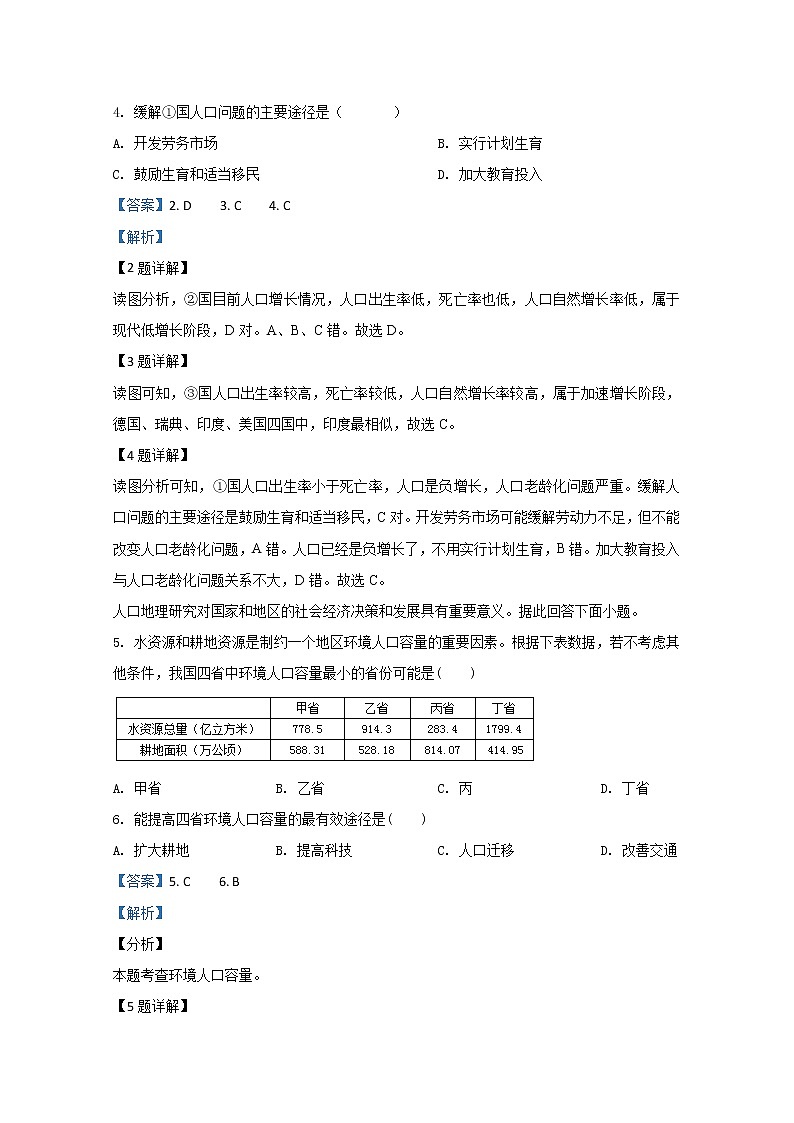 4. 缓解①国人口问题的主要途径是（　　）

A. 开发劳务市场　　B. 实行计划生育

C. 鼓励生育和适当移民　　D. 加大教育投入

【答案】2. D　3. C　4. C

【解析】

【2题详解】

读图分析，②国目前人口增长情况，人口出生率低，死亡率也低，人口自然增长率低，属于现代低增长阶段，D对。A、B、C错。故选D。

【3题详解】

读图可知，③国人口出生率较高，死亡率较低，人口自然增长率较高，属于加速增长阶段，德国、瑞典、印度、美国四国中，印度最相似，故选C。

【4题详解】

读图分析可知，①国人口出生率小于死亡率，人口是负增长，人口老龄化问题严重。缓解人口问题的主要途径是鼓励生育和适当移民，C对。开发劳务市场可能缓解劳动力不足，但不能改变人口老龄化问题，A错。人口已经是负增长了，不用实行计划生育，B错。加大教育投入与人口老龄化问题关系不大，D错。故选C。

人口地理研究对国家和地区的社会经济决策和发展具有重要意义。据此回答下面小题。

5. 水资源和耕地资源是制约一个地区环境人口容量的重要因素。根据下表数据，若不考虑其他条件，我国四省中环境人口容量最小的省份可能是(　　)

| | 甲省 | 乙省 | 丙省 | 丁省 |
|---|---|---|---|---|
| 水资源总量（亿立方米） | 778.5 | 914.3 | 283.4 | 1799.4 |
| 耕地面积（万公顷） | 588.31 | 528.18 | 814.07 | 414.95 |

A. 甲省　　B. 乙省　　C. 丙　　D. 丁省

6. 能提高四省环境人口容量的最有效途径是(　　)

A. 扩大耕地　　B. 提高科技　　C. 人口迁移　　D. 改善交通

【答案】5. C　6. B

【解析】

【分析】

本题考查环境人口容量。

【5题详解】